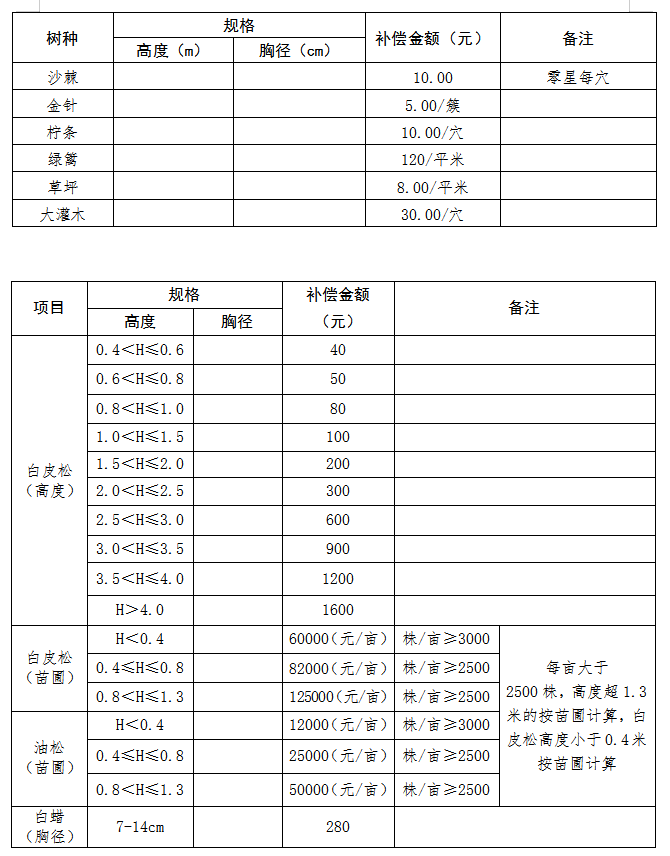 | 树种 | 规格 高度（m） | 规格 胸径（cm） | 补偿金额（元） | 备注 |
|---|---|---|---|---|
| 沙棘 | | | 10.00 | 零星每穴 |
| 金针 | | | 5.00/簇 | |
| 柠条 | | | 10.00/穴 | |
| 绿篱 | | | 120/平米 | |
| 草坪 | | | 8.00/平米 | |
| 大灌木 | | | 30.00/穴 | |

| 项目 | 规格 高度 | 规格 胸径 | 补偿金额（元） | 备注 | |
|---|---|---|---|---|---|
| 白皮松（高度） | 0.4＜H≤0.6 | | 40 | | |
| | 0.6＜H≤0.8 | | 50 | | |
| | 0.8＜H≤1.0 | | 80 | | |
| | 1.0＜H≤1.5 | | 100 | | |
| | 1.5＜H≤2.0 | | 200 | | |
| | 2.0＜H≤2.5 | | 300 | | |
| | 2.5＜H≤3.0 | | 600 | | |
| | 3.0＜H≤3.5 | | 900 | | |
| | 3.5＜H≤4.0 | | 1200 | | |
| | H＞4.0 | | 1600 | | |
| 白皮松（苗圃） | H＜0.4 | | 60000（元/亩） | 株/亩≥3000 | 每亩大于2500株，高度超1.3米的按苗圃计算，白皮松高度小于0.4米按苗圃计算 |
| | 0.4≤H≤0.8 | | 82000（元/亩） | 株/亩≥2500 | |
| | 0.8＜H≤1.3 | | 125000（元/亩） | 株/亩≥2500 | |
| 油松（苗圃） | H＜0.4 | | 12000（元/亩） | 株/亩≥3000 | |
| | 0.4≤H≤0.8 | | 25000（元/亩） | 株/亩≥2500 | |
| | 0.8＜H≤1.3 | | 50000（元/亩） | 株/亩≥2500 | |
| 白蜡（胸径） | 7-14cm | | 280 | | |